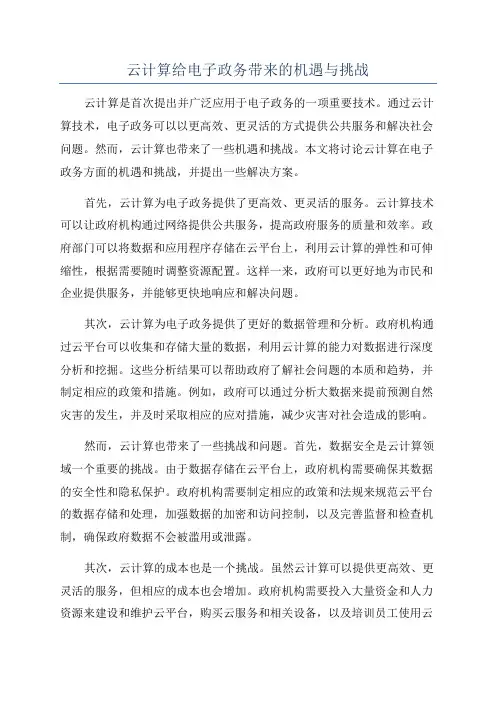 云计算给电子政务带来的机遇与挑战

云计算是首次提出并广泛应用于电子政务的一项重要技术。通过云计算技术，电子政务可以以更高效、更灵活的方式提供公共服务和解决社会问题。然而，云计算也带来了一些机遇和挑战。本文将讨论云计算在电子政务方面的机遇和挑战，并提出一些解决方案。

首先，云计算为电子政务提供了更高效、更灵活的服务。云计算技术可以让政府机构通过网络提供公共服务，提高政府服务的质量和效率。政府部门可以将数据和应用程序存储在云平台上，利用云计算的弹性和可伸缩性，根据需要随时调整资源配置。这样一来，政府可以更好地为市民和企业提供服务，并能够更快地响应和解决问题。

其次，云计算为电子政务提供了更好的数据管理和分析。政府机构通过云平台可以收集和存储大量的数据，利用云计算的能力对数据进行深度分析和挖掘。这些分析结果可以帮助政府了解社会问题的本质和趋势，并制定相应的政策和措施。例如，政府可以通过分析大数据来提前预测自然灾害的发生，并及时采取相应的应对措施，减少灾害对社会造成的影响。

然而，云计算也带来了一些挑战和问题。首先，数据安全是云计算领域一个重要的挑战。由于数据存储在云平台上，政府机构需要确保其数据的安全性和隐私保护。政府机构需要制定相应的政策和法规来规范云平台的数据存储和处理，加强数据的加密和访问控制，以及完善监督和检查机制，确保政府数据不会被滥用或泄露。

其次，云计算的成本也是一个挑战。虽然云计算可以提供更高效、更灵活的服务，但相应的成本也会增加。政府机构需要投入大量资金和人力资源来建设和维护云平台，购买云服务和相关设备，以及培训员工使用云